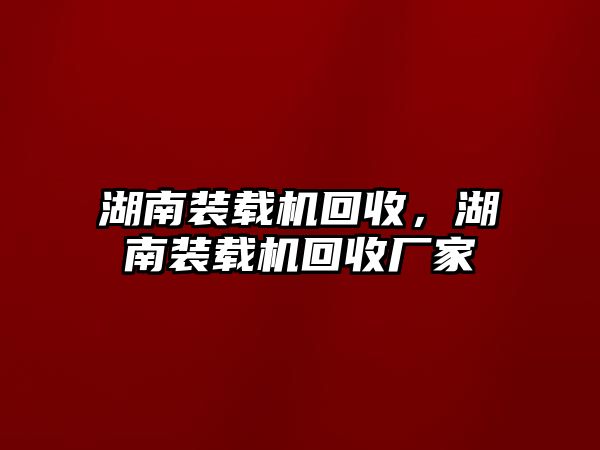 湖南装载机回收，湖南装载机回收厂家